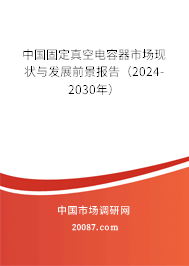 中国固定真空电容器市场现状与发展前景报告（2024-2030年）

中国市场调研网

20087.com